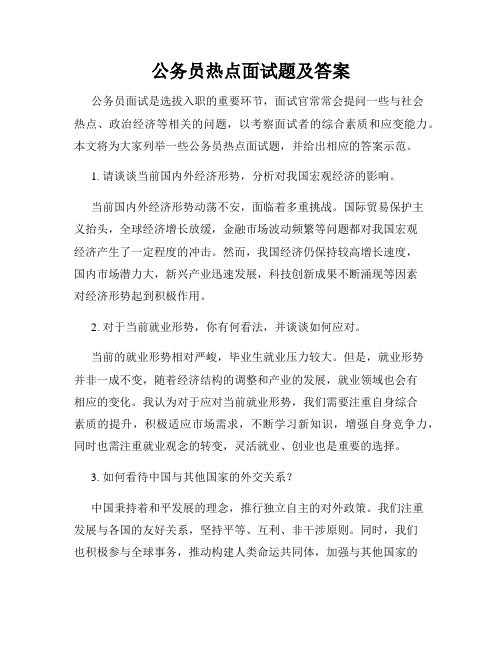 公务员热点面试题及答案

公务员面试是选拔入职的重要环节，面试官常常会提问一些与社会热点、政治经济等相关的问题，以考察面试者的综合素质和应变能力。本文将为大家列举一些公务员热点面试题，并给出相应的答案示范。

1. 请谈谈当前国内外经济形势，分析对我国宏观经济的影响。

当前国内外经济形势动荡不安，面临着多重挑战。国际贸易保护主义抬头，全球经济增长放缓，金融市场波动频繁等问题都对我国宏观经济产生了一定程度的冲击。然而，我国经济仍保持较高增长速度，国内市场潜力大，新兴产业迅速发展，科技创新成果不断涌现等因素对经济形势起到积极作用。

2. 对于当前就业形势，你有何看法，并谈谈如何应对。

当前的就业形势相对严峻，毕业生就业压力较大。但是，就业形势并非一成不变，随着经济结构的调整和产业的发展，就业领域也会有相应的变化。我认为对于应对当前就业形势，我们需要注重自身综合素质的提升，积极适应市场需求，不断学习新知识，增强自身竞争力，同时也需注重就业观念的转变，灵活就业、创业也是重要的选择。

3. 如何看待中国与其他国家的外交关系？

中国秉持着和平发展的理念，推行独立自主的对外政策。我们注重发展与各国的友好关系，坚持平等、互利、非干涉原则。同时，我们也积极参与全球事务，推动构建人类命运共同体，加强与其他国家的